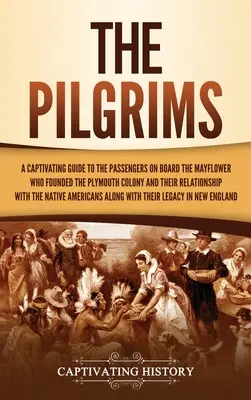 THE PILGRIMS

A CAPTIVATING GUIDE TO THE PASSENGERS ON BOARD THE MAYFLOWER WHO FOUNDED THE PLYMOUTH COLONY AND THEIR RELATIONSHIP WITH THE NATIVE AMERICANS ALONG WITH THEIR LEGACY IN NEW ENGLAND

CAPTIVATING HISTORY